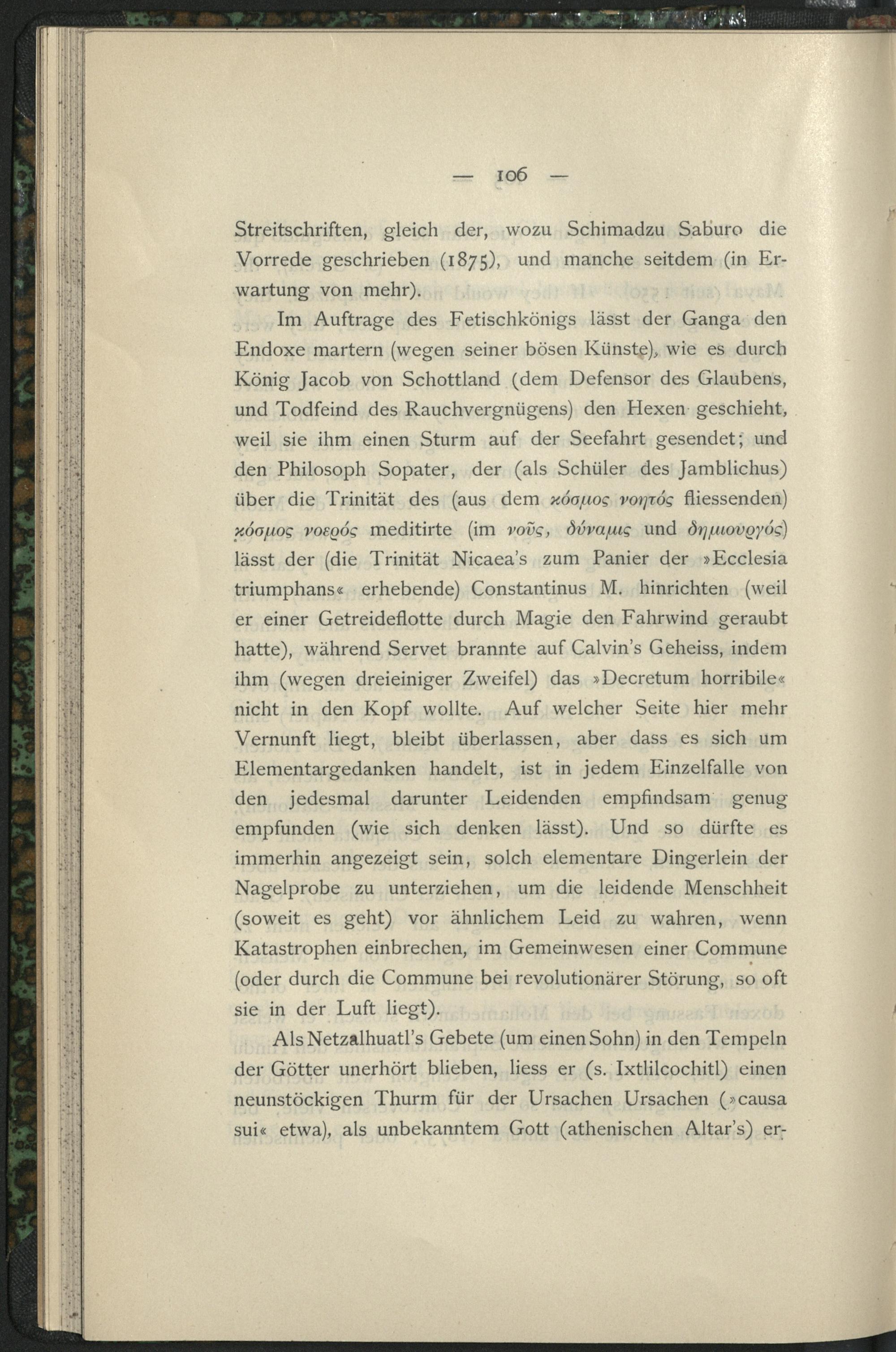 — 106 —

Streitschriften, gleich der, wozu Schimadzu Saburo die Vorrede geschrieben (1875), und manche seitdem (in Erwartung von mehr).

Im Auftrage des Fetischkönigs lässt der Ganga den Endoxe martern (wegen seiner bösen Künste), wie es durch König Jacob von Schottland (dem Defensor des Glaubens, und Todfeind des Rauchvergnügens) den Hexen geschieht, weil sie ihm einen Sturm auf der Seefahrt gesendet; und den Philosoph Sopater, der (als Schüler des Jamblichus) über die Trinität des (aus dem κόσμος νοητός fliessenden) κόσμος νοερός meditirte (im νοῦς, δύναμις und δημιουργός) lässt der (die Trinität Nicaea's zum Panier der »Ecclesia triumphans« erhebende) Constantinus M. hinrichten (weil er einer Getreideflotte durch Magie den Fahrwind geraubt hatte), während Servet brannte auf Calvin's Geheiss, indem ihm (wegen dreieiniger Zweifel) das »Decretum horribile« nicht in den Kopf wollte. Auf welcher Seite hier mehr Vernunft liegt, bleibt überlassen, aber dass es sich um Elementargedanken handelt, ist in jedem Einzelfalle von den jedesmal darunter Leidenden empfindsam genug empfunden (wie sich denken lässt). Und so dürfte es immerhin angezeigt sein, solch elementare Dingerlein der Nagelprobe zu unterziehen, um die leidende Menschheit (soweit es geht) vor ähnlichem Leid zu wahren, wenn Katastrophen einbrechen, im Gemeinwesen einer Commune (oder durch die Commune bei revolutionärer Störung, so oft sie in der Luft liegt).

Als Netzalhuatl's Gebete (um einen Sohn) in den Tempeln der Götter unerhört blieben, liess er (s. Ixtlilcochitl) einen neunstöckigen Thurm für der Ursachen Ursachen (»causa sui« etwa), als unbekanntem Gott (athenischen Altar's) er-